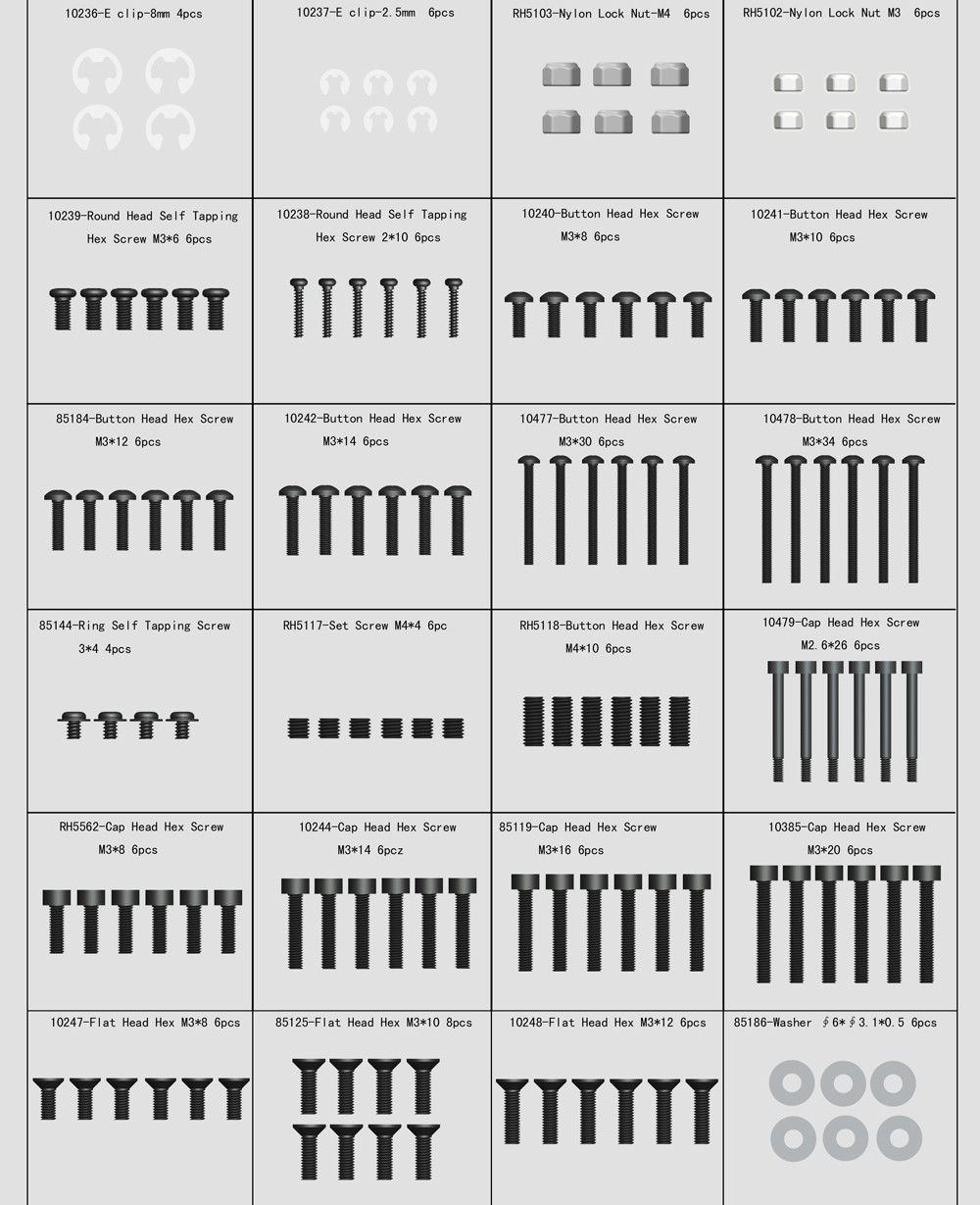 10236-E clip-8mm 4pcs

10237-E clip-2.5mm 6pcs

RH5103-Nylon Lock Nut-M4 6pcs

RH5102-Nylon Lock Nut M3 6pcs

10239-Round Head Self Tapping Hex Screw M3*6 6pcs

10238-Round Head Self Tapping Hex Screw 2*10 6pcs

10240-Button Head Hex Screw M3*8 6pcs

10241-Button Head Hex Screw M3*10 6pcs

85184-Button Head Hex Screw M3*12 6pcs

10242-Button Head Hex Screw M3*14 6pcs

10477-Button Head Hex Screw M3*30 6pcs

10478-Button Head Hex Screw M3*34 6pcs

85144-Ring Self Tapping Screw 3*4 4pcs

RH5117-Set Screw M4*4 6pc

RH5118-Button Head Hex Screw M4*10 6pcs

10479-Cap Head Hex Screw M2.6*26 6pcs

RH5562-Cap Head Hex Screw M3*8 6pcs

10244-Cap Head Hex Screw M3*14 6pcz

85119-Cap Head Hex Screw M3*16 6pcs

10385-Cap Head Hex Screw M3*20 6pcs

10247-Flat Head Hex M3*8 6pcs

85125-Flat Head Hex M3*10 8pcs

10248-Flat Head Hex M3*12 6pcs

85186-Washer ∮6*∮3.1*0.5 6pcs